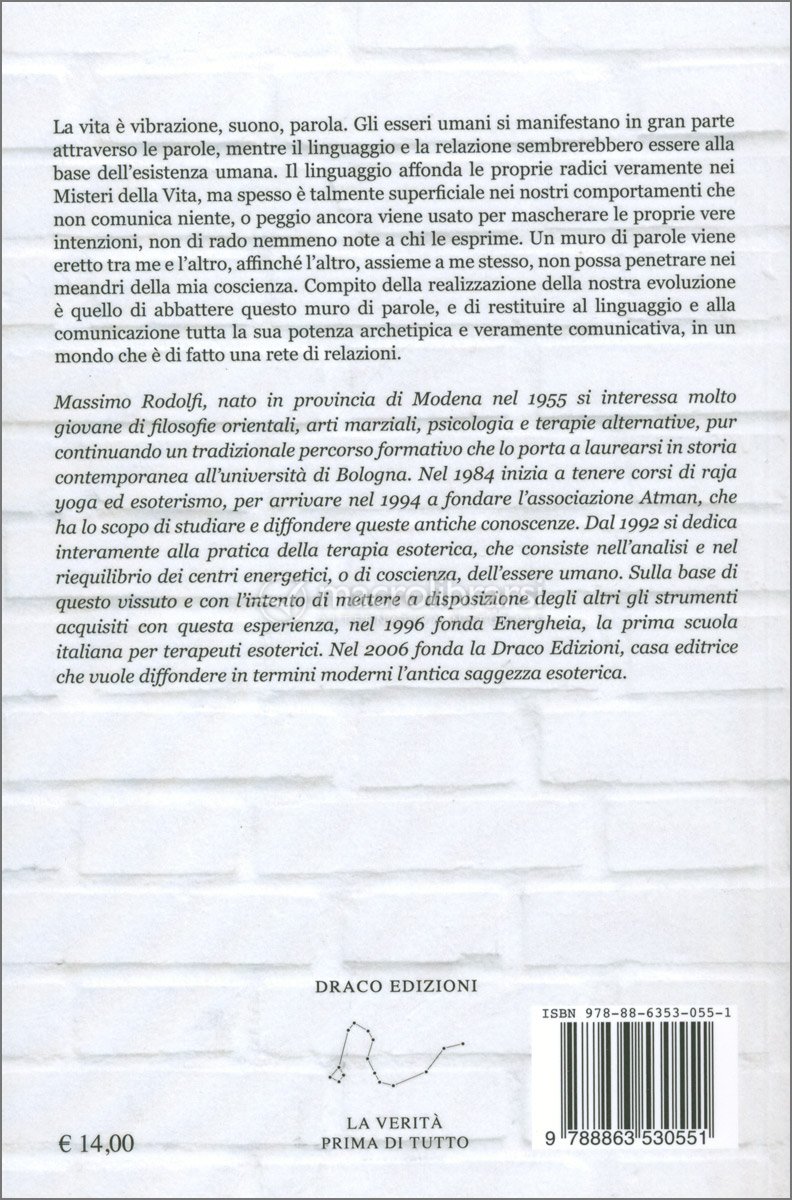 La vita è vibrazione, suono, parola. Gli esseri umani si manifestano in gran parte attraverso le parole, mentre il linguaggio e la relazione sembrerebbero essere alla base dell'esistenza umana. Il linguaggio affonda le proprie radici veramente nei Misteri della Vita, ma spesso è talmente superficiale nei nostri comportamenti che non comunica niente, o peggio ancora viene usato per mascherare le proprie vere intenzioni, non di rado nemmeno note a chi le esprime. Un muro di parole viene eretto tra me e l'altro, affinché l'altro, assieme a me stesso, non possa penetrare nei meandri della mia coscienza. Compito della realizzazione della nostra evoluzione è quello di abbattere questo muro di parole, e di restituire al linguaggio e alla comunicazione tutta la sua potenza archetipica e veramente comunicativa, in un mondo che è di fatto una rete di relazioni.

Massimo Rodolfi, nato in provincia di Modena nel 1955 si interessa molto giovane di filosofie orientali, arti marziali, psicologia e terapie alternative, pur continuando un tradizionale percorso formativo che lo porta a laurearsi in storia contemporanea all'università di Bologna. Nel 1984 inizia a tenere corsi di raja yoga ed esoterismo, per arrivare nel 1994 a fondare l'associazione Atman, che ha lo scopo di studiare e diffondere queste antiche conoscenze. Dal 1992 si dedica interamente alla pratica della terapia esoterica, che consiste nell'analisi e nel riequilibrio dei centri energetici, o di coscienza, dell'essere umano. Sulla base di questo vissuto e con l'intento di mettere a disposizione degli altri gli strumenti acquisiti con questa esperienza, nel 1996 fonda Energheia, la prima scuola italiana per terapeuti esoterici. Nel 2006 fonda la Draco Edizioni, casa editrice che vuole diffondere in termini moderni l'antica saggezza esoterica.

DRACO EDIZIONI

LA VERITÀ PRIMA DI TUTTO

€ 14,00

ISBN 978-88-6353-055-1

9 788863 530551